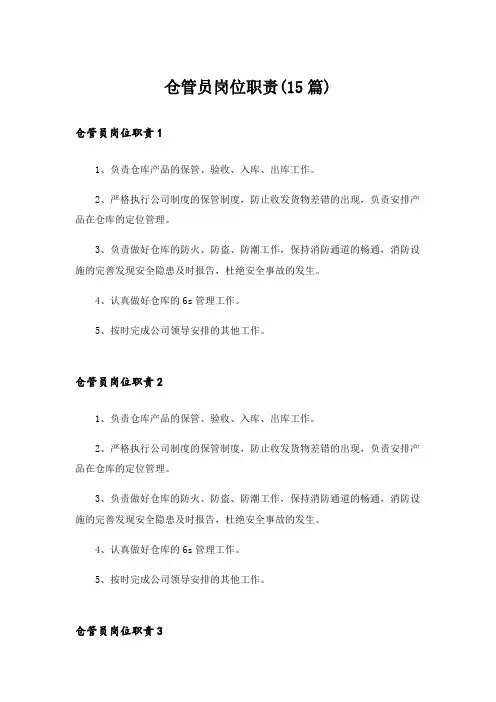 仓管员岗位职责(15 篇)

仓管员岗位职责 1

1、负责仓库产品的保管、验收、入库、出库工作。

2、严格执行公司制度的保管制度，防止收发货物差错的出现，负责安排产品在仓库的定位管理。

3、负责做好仓库的防火、防盗、防潮工作，保持消防通道的畅通，消防设施的完善发现安全隐患及时报告，杜绝安全事故的发生。

4、认真做好仓库的 6s 管理工作。

5、按时完成公司领导安排的其他工作。

仓管员岗位职责 2

1、负责仓库产品的保管、验收、入库、出库工作。

2、严格执行公司制度的保管制度，防止收发货物差错的出现，负责安排产品在仓库的定位管理。

3、负责做好仓库的防火、防盗、防潮工作，保持消防通道的畅通，消防设施的完善发现安全隐患及时报告，杜绝安全事故的发生。

4、认真做好仓库的 6s 管理工作。

5、按时完成公司领导安排的其他工作。

仓管员岗位职责 3